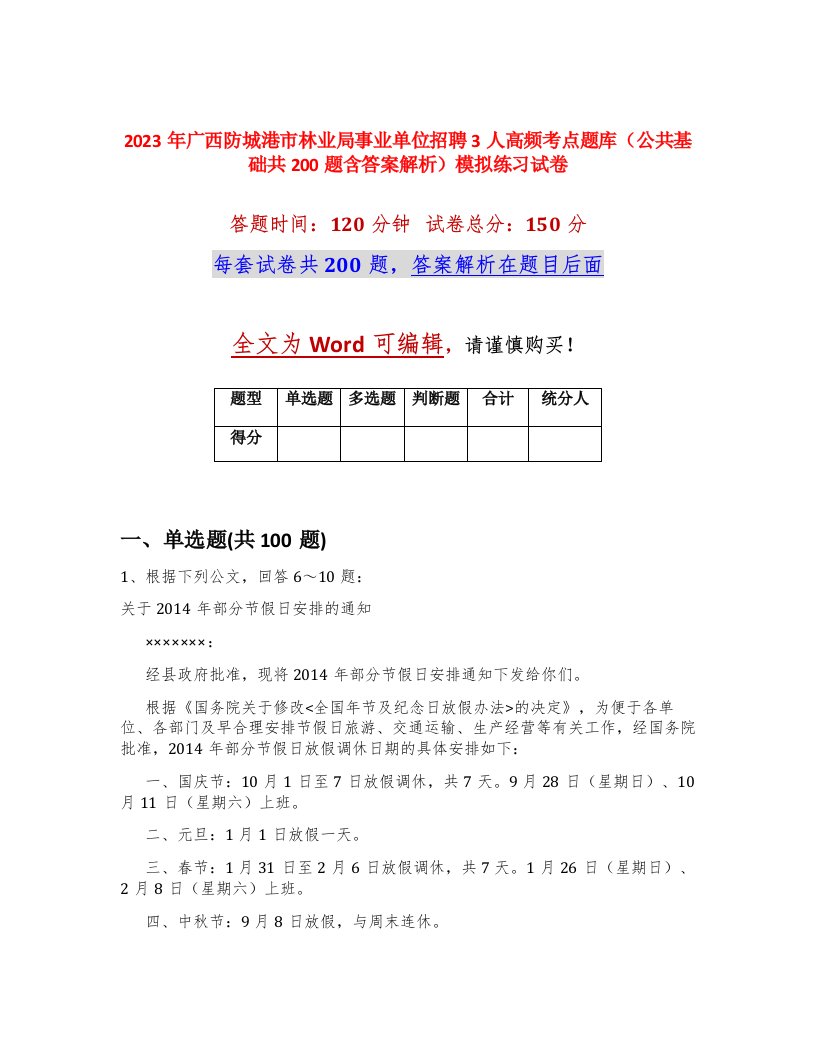 2023 年广西防城港市林业局事业单位招聘 3 人高频考点题库（公共基础共 200 题含答案解析）模拟练习试卷

答题时间：120 分钟 试卷总分：150 分

每套试卷共 200 题，答案解析在题目后面

全文为 Word 可编辑，请谨慎购买！

| 题型 | 单选题 | 多选题 | 判断题 | 合计 | 统分人 |
|---|---|---|---|---|---|
| 得分 | | | | | |

一、单选题(共 100 题)

1、根据下列公文，回答 6～10 题：

关于 2014 年部分节假日安排的通知

×××××××：

经县政府批准，现将 2014 年部分节假日安排通知下发给你们。

根据《国务院关于修改<全国年节及纪念日放假办法>的决定》，为便于各单位、各部门及早合理安排节假日旅游、交通运输、生产经营等有关工作，经国务院批准，2014 年部分节假日放假调休日期的具体安排如下：

一、国庆节：10 月 1 日至 7 日放假调休，共 7 天。9 月 28 日（星期日）、10 月 11 日（星期六）上班。

二、元旦：1 月 1 日放假一天。

三、春节：1 月 31 日至 2 月 6 日放假调休，共 7 天。1 月 26 日（星期日）、2 月 8 日（星期六）上班。

四、中秋节：9 月 8 日放假，与周末连休。